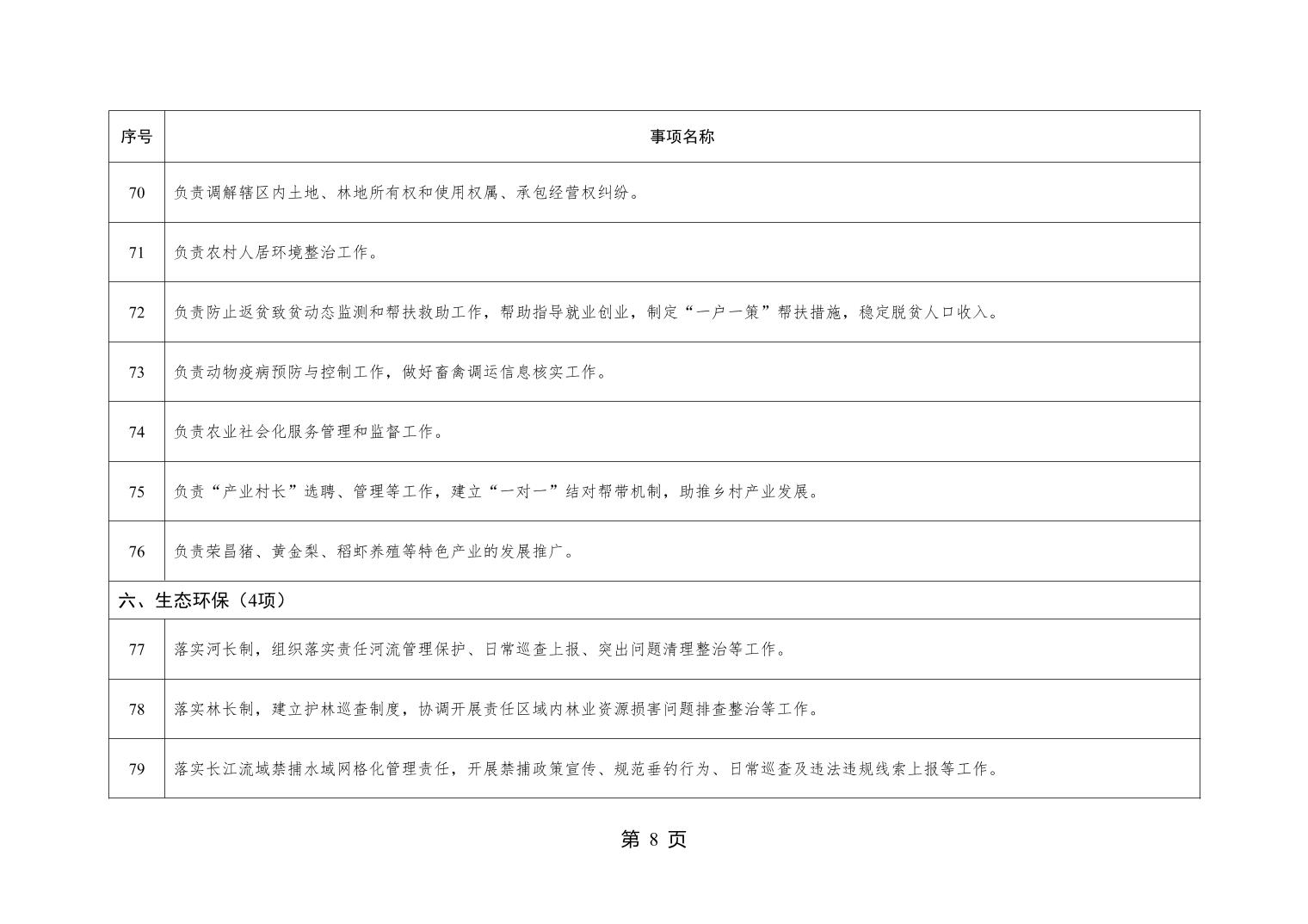 | 序号 | 事项名称 |
|---|---|
| 70 | 负责调解辖区内土地、林地所有权和使用权属、承包经营权纠纷。 |
| 71 | 负责农村人居环境整治工作。 |
| 72 | 负责防止返贫致贫动态监测和帮扶救助工作，帮助指导就业创业，制定“一户一策”帮扶措施，稳定脱贫人口收入。 |
| 73 | 负责动物疫病预防与控制工作，做好畜禽调运信息核实工作。 |
| 74 | 负责农业社会化服务管理和监督工作。 |
| 75 | 负责“产业村长”选聘、管理等工作，建立“一对一”结对帮带机制，助推乡村产业发展。 |
| 76 | 负责荣昌猪、黄金梨、稻虾养殖等特色产业的发展推广。 |
| 六、生态环保（4项） | |
| 77 | 落实河长制，组织落实责任河流管理保护、日常巡查上报、突出问题清理整治等工作。 |
| 78 | 落实林长制，建立护林巡查制度，协调开展责任区域内林业资源损害问题排查整治等工作。 |
| 79 | 落实长江流域禁捕水域网格化管理责任，开展禁捕政策宣传、规范垂钓行为、日常巡查及违法违规线索上报等工作。 |

第 8 页